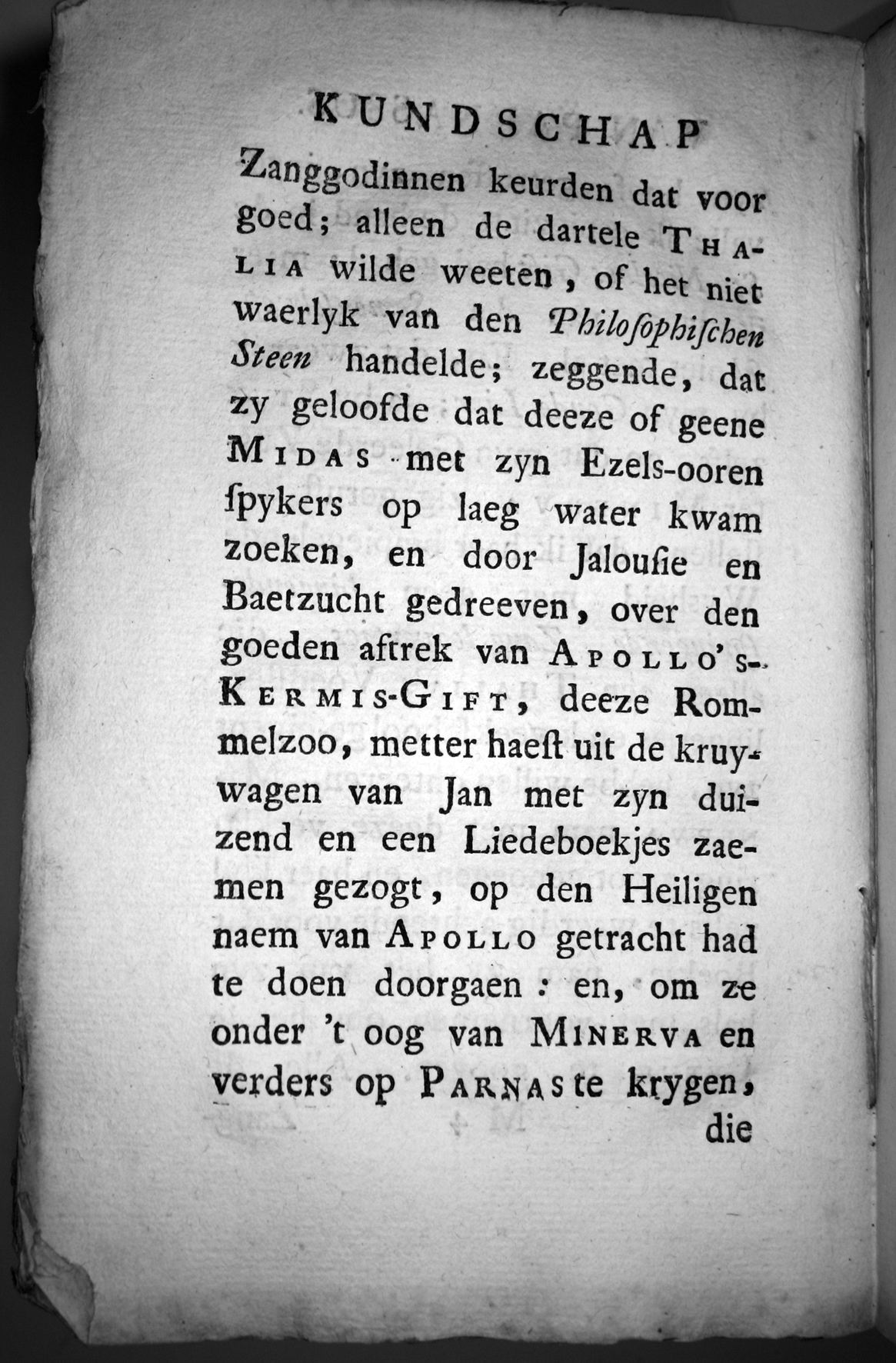 KUNDSCHAP

Zanggodinnen keurden dat voor goed; alleen de dartele THALIA wilde weeten, of het niet waerlyk van den Philosophischen Steen handelde; zeggende, dat zy geloofde dat deeze of geene MIDAS met zyn Ezels-ooren spykers op laeg water kwam zoeken, en door Jalousie en Baetzucht gedreeven, over den goeden aftrek van APOLLO'S-KERMIS-GIFT, deeze Rommelzoo, metter haest uit de kruywagen van Jan met zyn duizend en een Liedeboekjes zaemen gezogt, op den Heiligen naem van APOLLO getracht had te doen doorgaen: en, om ze onder 't oog van MINERVA en verders op PARNAS te krygen, die